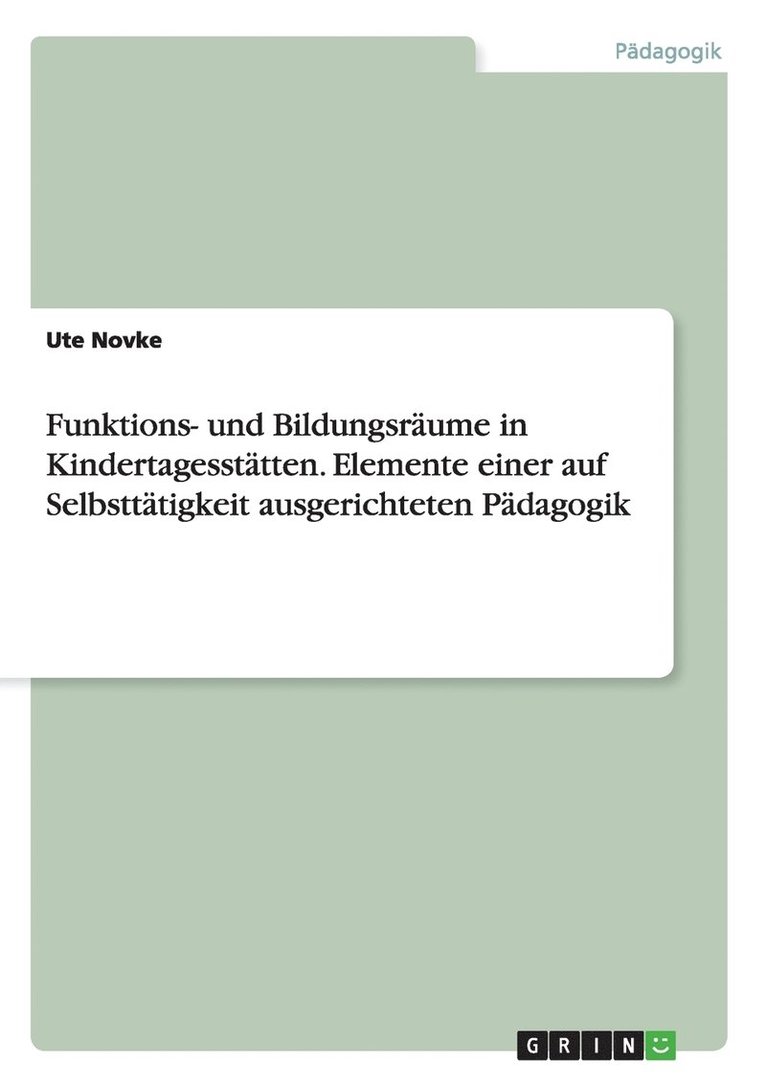 Pädagogik

Ute Novke

Funktions- und Bildungsräume in Kindertagesstätten. Elemente einer auf Selbsttätigkeit ausgerichteten Pädagogik

GRIN